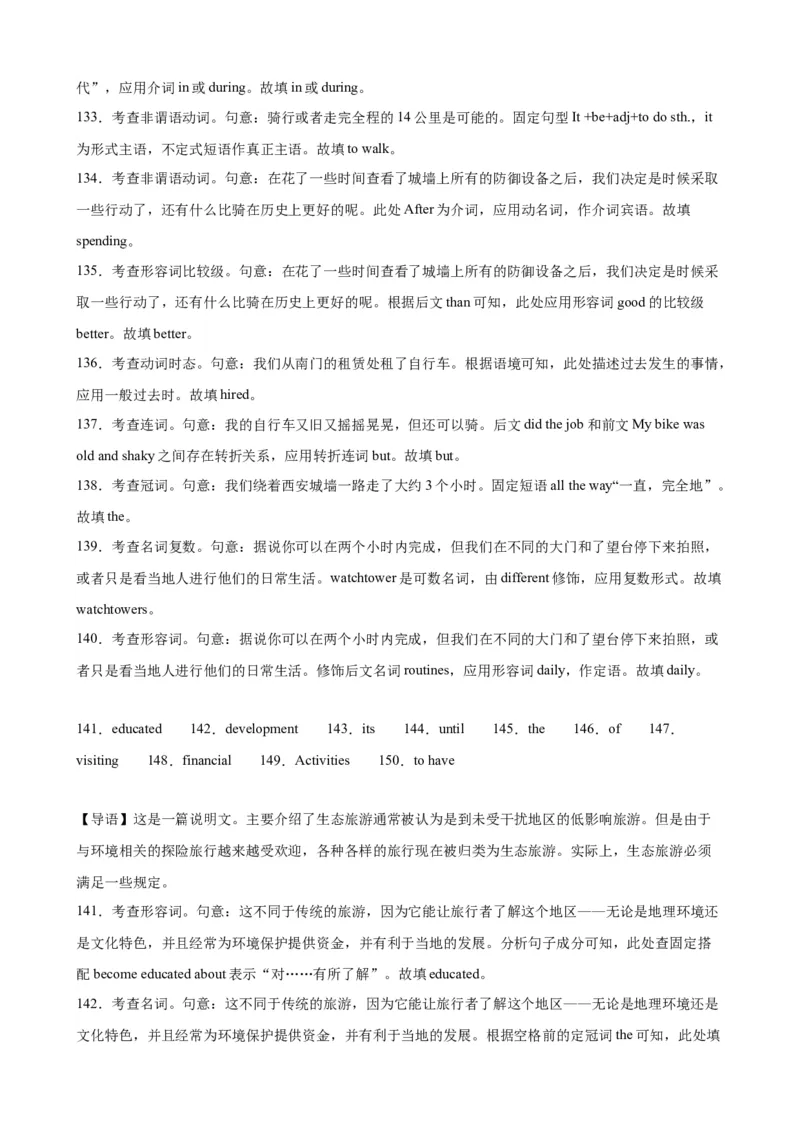 代”，应用介词 in 或 during。故填 in 或 during。

133．考查非谓语动词。句意：骑行或者走完全程的 14 公里是可能的。固定句型 It +be+adj+to do sth.，it 为形式主语，不定式短语作真正主语。故填 to walk。

134．考查非谓语动词。句意：在花了一些时间查看了城墙上所有的防御设备之后，我们决定是时候采取一些行动了，还有什么比骑在历史上更好的呢。此处 After 为介词，应用动名词，作介词宾语。故填 spending。

135．考查形容词比较级。句意：在花了一些时间查看了城墙上所有的防御设备之后，我们决定是时候采取一些行动了，还有什么比骑在历史上更好的呢。根据后文 than 可知，此处应用形容词 good 的比较级 better。故填 better。

136．考查动词时态。句意：我们从南门的租赁处租了自行车。根据语境可知，此处描述过去发生的事情，应用一般过去时。故填 hired。

137．考查连词。句意：我的自行车又旧又摇摇晃晃，但还可以骑。后文 did the job 和前文 My bike was old and shaky 之间存在转折关系，应用转折连词 but。故填 but。

138．考查冠词。句意：我们绕着西安城墙一路走了大约 3 个小时。固定短语 all the way“一直，完全地”。故填 the。

139．考查名词复数。句意：据说你可以在两个小时内完成，但我们在不同的大门和了望台停下来拍照，或者只是看当地人进行他们的日常生活。watchtower 是可数名词，由 different 修饰，应用复数形式。故填 watchtowers。

140．考查形容词。句意：据说你可以在两个小时内完成，但我们在不同的大门和了望台停下来拍照，或者只是看当地人进行他们的日常生活。修饰后文名词 routines，应用形容词 daily，作定语。故填 daily。

141．educated　142．development　143．its　144．until　145．the　146．of　147．visiting　148．financial　149．Activities　150．to have

【导语】这是一篇说明文。主要介绍了生态旅游通常被认为是到未受干扰地区的低影响旅游。但是由于与环境相关的探险旅行越来越受欢迎，各种各样的旅行现在被归类为生态旅游。实际上，生态旅游必须满足一些规定。

141．考查形容词。句意：这不同于传统的旅游，因为它能让旅行者了解这个地区——无论是地理环境还是文化特色，并且经常为环境保护提供资金，并有利于当地的发展。分析句子成分可知，此处查固定搭配 become educated about 表示“对……有所了解”。故填 educated。

142．考查名词。句意：这不同于传统的旅游，因为它能让旅行者了解这个地区——无论是地理环境还是文化特色，并且经常为环境保护提供资金，并有利于当地的发展。根据空格前的定冠词 the 可知，此处填